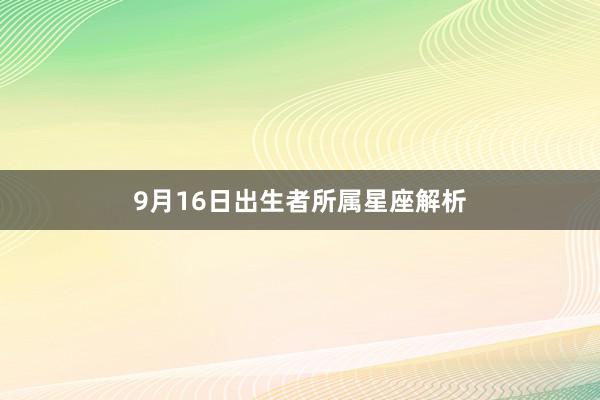 9月16日出生者所属星座解析